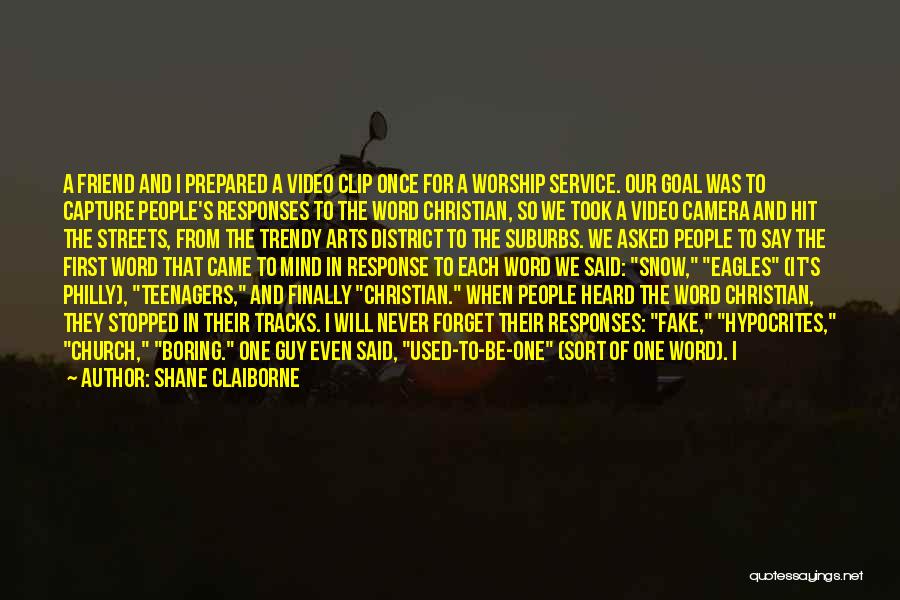 A FRIEND AND I PREPARED A VIDEO CLIP ONCE FOR A WORSHIP SERVICE. OUR GOAL WAS TO CAPTURE PEOPLE'S RESPONSES TO THE WORD CHRISTIAN, SO WE TOOK A VIDEO CAMERA AND HIT THE STREETS, FROM THE TRENDY ARTS DISTRICT TO THE SUBURBS. WE ASKED PEOPLE TO SAY THE FIRST WORD THAT CAME TO MIND IN RESPONSE TO EACH WORD WE SAID: "SNOW," "EAGLES" (IT'S PHILLY), "TEENAGERS," AND FINALLY "CHRISTIAN." WHEN PEOPLE HEARD THE WORD CHRISTIAN, THEY STOPPED IN THEIR TRACKS. I WILL NEVER FORGET THEIR RESPONSES: "FAKE," "HYPOCRITES," "CHURCH," "BORING." ONE GUY EVEN SAID, "USED-TO-BE-ONE" (SORT OF ONE WORD). I

— AUTHOR: SHANE CLAIBORNE

quotessayings.net